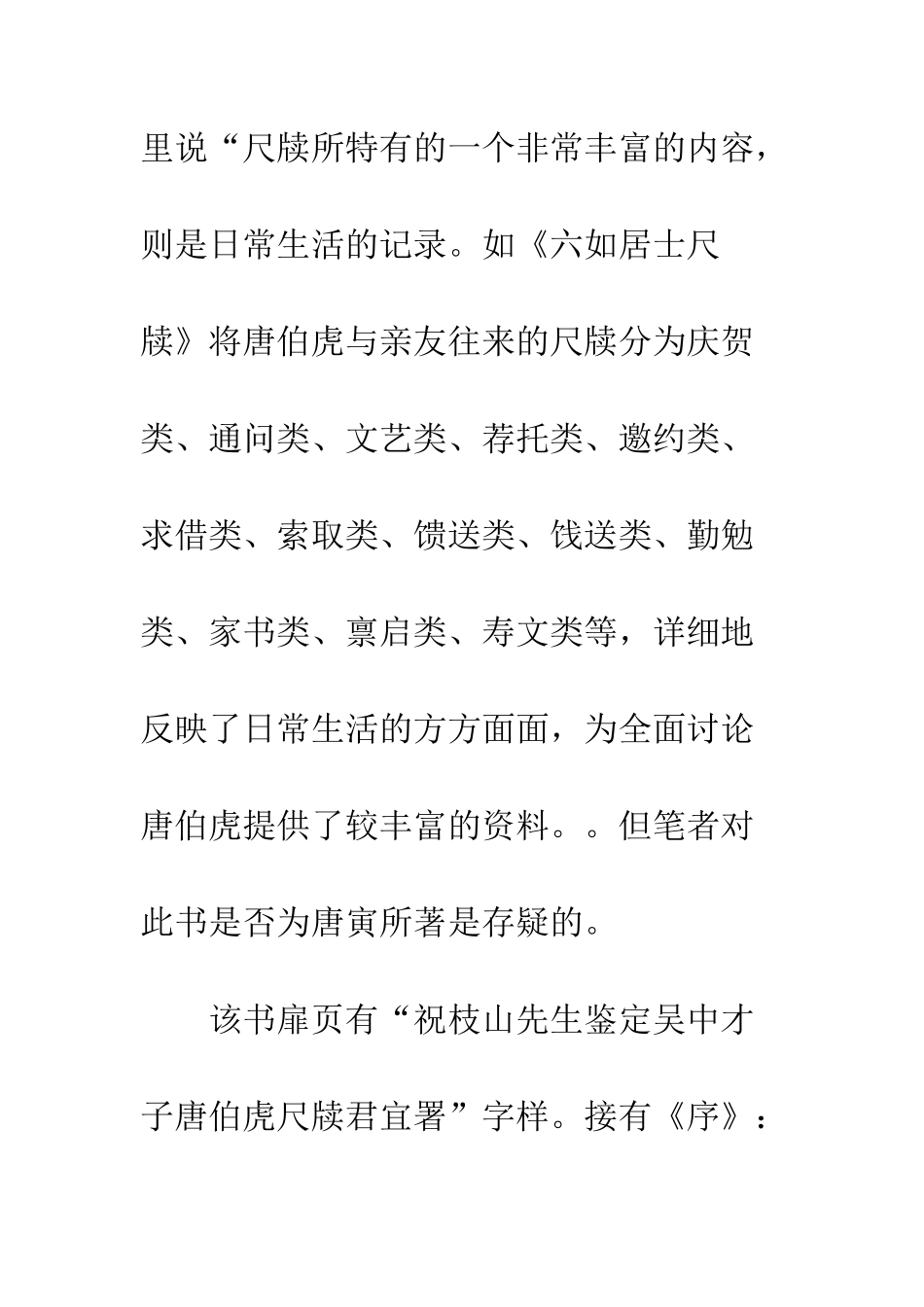 里说“尺牍所特有的一个非常丰富的内容，则是日常生活的记录。如《六如居士尺牍》将唐伯虎与亲友往来的尺牍分为庆贺类、通问类、文艺类、荐托类、邀约类、求借类、索取类、馈送类、饯送类、勤勉类、家书类、禀启类、寿文类等，详细地反映了日常生活的方方面面，为全面讨论唐伯虎提供了较丰富的资料。。但笔者对此书是否为唐寅所著是存疑的。

该书扉页有“祝枝山先生鉴定吴中才子唐伯虎尺牍君宜署”字样。接有《序》：